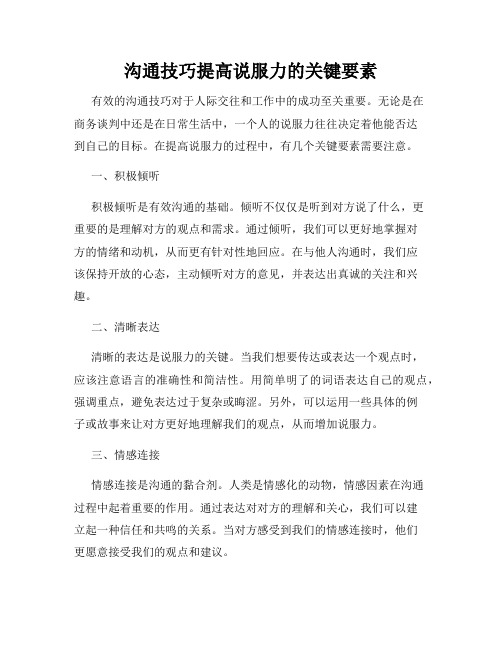 沟通技巧提高说服力的关键要素

有效的沟通技巧对于人际交往和工作中的成功至关重要。无论是在商务谈判中还是在日常生活中，一个人的说服力往往决定着他能否达到自己的目标。在提高说服力的过程中，有几个关键要素需要注意。

一、积极倾听

积极倾听是有效沟通的基础。倾听不仅仅是听到对方说了什么，更重要的是理解对方的观点和需求。通过倾听，我们可以更好地掌握对方的情绪和动机，从而更有针对性地回应。在与他人沟通时，我们应该保持开放的心态，主动倾听对方的意见，并表达出真诚的关注和兴趣。

二、清晰表达

清晰的表达是说服力的关键。当我们想要传达或表达一个观点时，应该注意语言的准确性和简洁性。用简单明了的词语表达自己的观点，强调重点，避免表达过于复杂或晦涩。另外，可以运用一些具体的例子或故事来让对方更好地理解我们的观点，从而增加说服力。

三、情感连接

情感连接是沟通的黏合剂。人类是情感化的动物，情感因素在沟通过程中起着重要的作用。通过表达对对方的理解和关心，我们可以建立起一种信任和共鸣的关系。当对方感受到我们的情感连接时，他们更愿意接受我们的观点和建议。